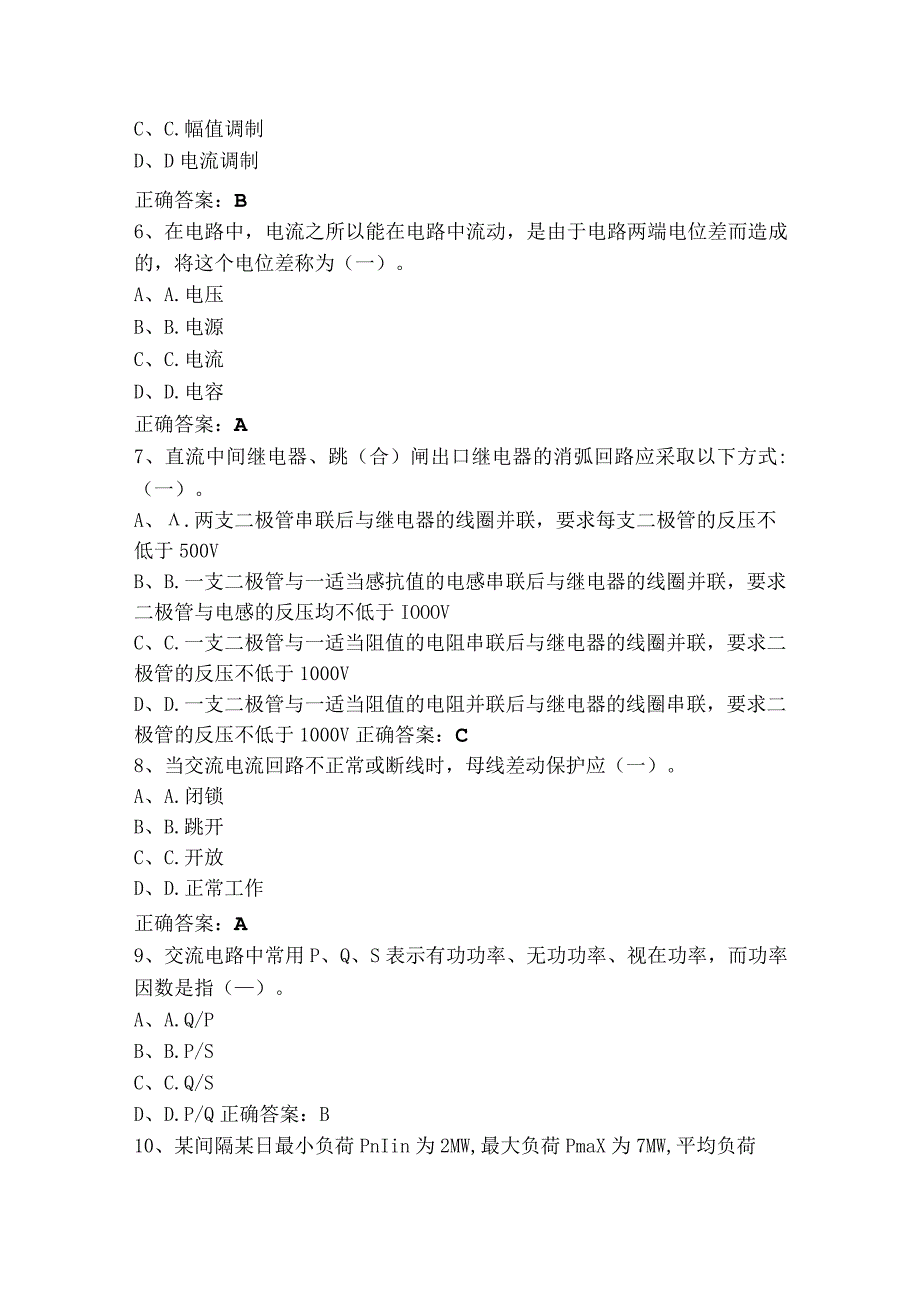 C、C.幅值调制
D、D电流调制
正确答案：B
6、在电路中，电流之所以能在电路中流动，是由于电路两端电位差而造成的，将这个电位差称为（一）。
A、A.电压
B、B.电源
C、C.电流
D、D.电容
正确答案：A
7、直流中间继电器、跳（合）闸出口继电器的消弧回路应采取以下方式:（一）。
A、Λ.两支二极管串联后与继电器的线圈并联，要求每支二极管的反压不低于500V
B、B.一支二极管与一适当感抗值的电感串联后与继电器的线圈并联，要求二极管与电感的反压均不低于IOOOV
C、C.一支二极管与一适当阻值的电阻串联后与继电器的线圈并联，要求二极管的反压不低于1000V
D、D.一支二极管与一适当阻值的电阻并联后与继电器的线圈串联，要求二极管的反压不低于1000V 正确答案：C
8、当交流电流回路不正常或断线时，母线差动保护应（一）。
A、A.闭锁
B、B.跳开
C、C.开放
D、D.正常工作
正确答案：A
9、交流电路中常用P、Q、S表示有功功率、无功功率、视在功率，而功率因数是指（—）。
A、A.Q/P
B、B.P/S
C、C.Q/S
D、D.P/Q 正确答案：B
10、某间隔某日最小负荷PnIin为2MW,最大负荷PmaX为7MW,平均负荷